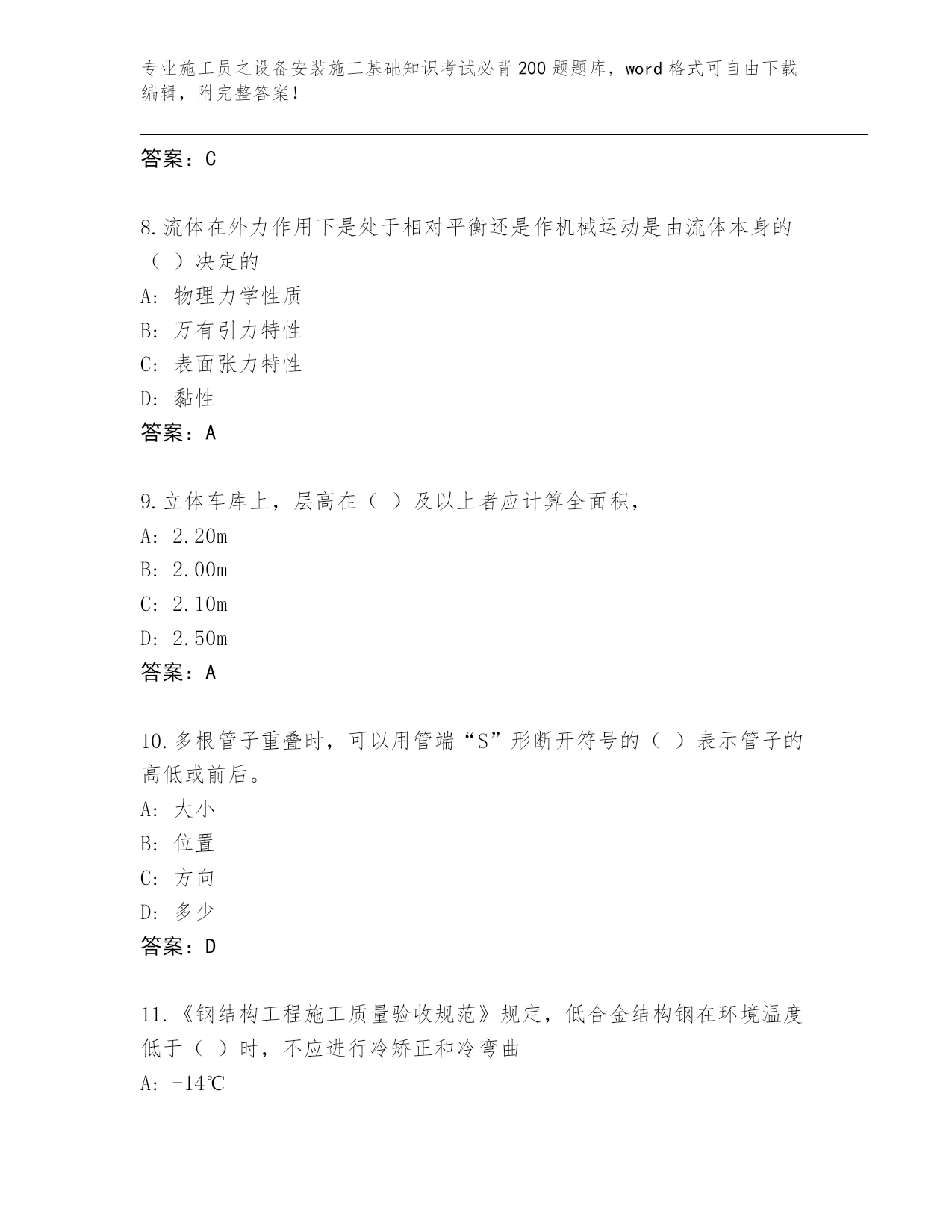 专业施工员之设备安装施工基础知识考试必背200题题库，word格式可自由下载编辑，附完整答案！

答案：C

8.流体在外力作用下是处于相对平衡还是作机械运动是由流体本身的（ ）决定的
A: 物理力学性质
B: 万有引力特性
C: 表面张力特性
D: 黏性
答案：A

9.立体车库上，层高在（ ）及以上者应计算全面积，
A: 2.20m
B: 2.00m
C: 2.10m
D: 2.50m
答案：A

10.多根管子重叠时，可以用管端“S”形断开符号的（ ）表示管子的高低或前后。
A: 大小
B: 位置
C: 方向
D: 多少
答案：D

11.《钢结构工程施工质量验收规范》规定，低合金结构钢在环境温度低于（ ）时，不应进行冷矫正和冷弯曲
A: -14℃